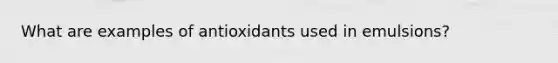 What are examples of antioxidants used in emulsions?